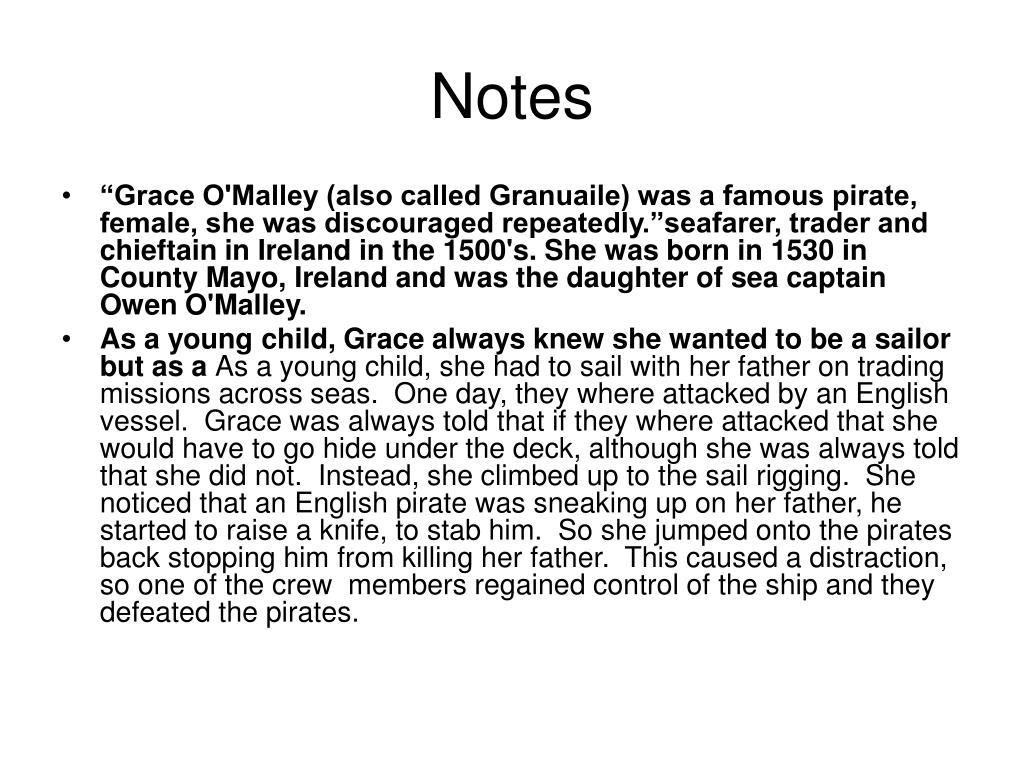 Notes

• “Grace O'Malley (also called Granuaile) was a famous pirate, female, she was discouraged repeatedly.”seafarer, trader and chieftain in Ireland in the 1500's. She was born in 1530 in County Mayo, Ireland and was the daughter of sea captain Owen O'Malley.

• As a young child, Grace always knew she wanted to be a sailor but as a As a young child, she had to sail with her father on trading missions across seas. One day, they where attacked by an English vessel. Grace was always told that if they where attacked that she would have to go hide under the deck, although she was always told that she did not. Instead, she climbed up to the sail rigging. She noticed that an English pirate was sneaking up on her father, he started to raise a knife, to stab him. So she jumped onto the pirates back stopping him from killing her father. This caused a distraction, so one of the crew members regained control of the ship and they defeated the pirates.